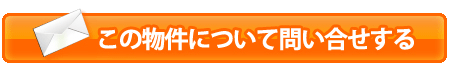 この物件について問い合せする